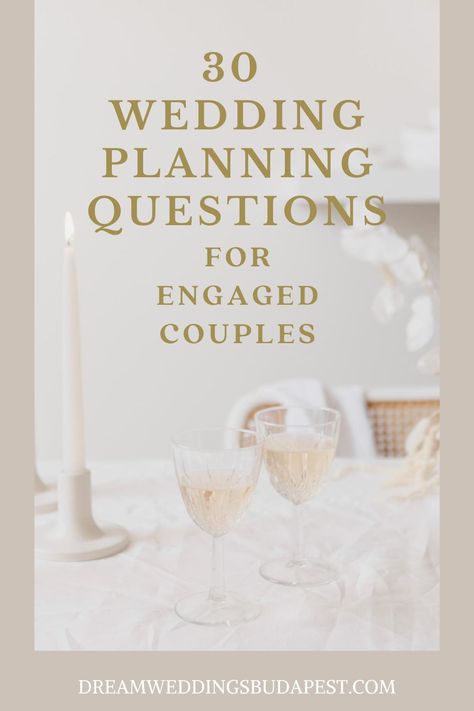 30 WEDDING PLANNING QUESTIONS FOR ENGAGED COUPLES

DREAMWEDDINGSBUDAPEST.COM